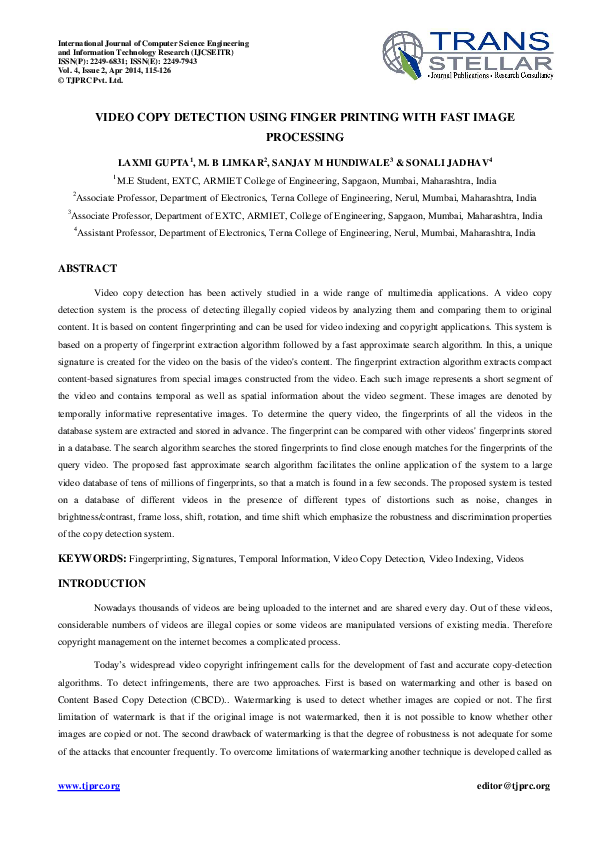 International Journal of Computer Science Engineering
and Information Technology Research (IJCSEITR)
ISSN(P): 2249-6831; ISSN(E): 2249-7943
Vol. 4, Issue 2, Apr 2014, 115-126
© TJPRC Pvt. Ltd.

TRANS
STELLAR
• Journal Publications • Research Consultancy

VIDEO COPY DETECTION USING FINGER PRINTING WITH FAST IMAGE PROCESSING

LAXMI GUPTA$^{1}$, M. B LIMKAR$^{2}$, SANJAY M HUNDIWALE$^{3}$ & SONALI JADHAV$^{4}$

$^{1}$M.E Student, EXTC, ARMIET College of Engineering, Sapgaon, Mumbai, Maharashtra, India

$^{2}$Associate Professor, Department of Electronics, Terna College of Engineering, Nerul, Mumbai, Maharashtra, India

$^{3}$Associate Professor, Department of EXTC, ARMIET, College of Engineering, Sapgaon, Mumbai, Maharashtra, India

$^{4}$Assistant Professor, Department of Electronics, Terna College of Engineering, Nerul, Mumbai, Maharashtra, India

ABSTRACT

Video copy detection has been actively studied in a wide range of multimedia applications. A video copy detection system is the process of detecting illegally copied videos by analyzing them and comparing them to original content. It is based on content fingerprinting and can be used for video indexing and copyright applications. This system is based on a property of fingerprint extraction algorithm followed by a fast approximate search algorithm. In this, a unique signature is created for the video on the basis of the video's content. The fingerprint extraction algorithm extracts compact content-based signatures from special images constructed from the video. Each such image represents a short segment of the video and contains temporal as well as spatial information about the video segment. These images are denoted by temporally informative representative images. To determine the query video, the fingerprints of all the videos in the database system are extracted and stored in advance. The fingerprint can be compared with other videos' fingerprints stored in a database. The search algorithm searches the stored fingerprints to find close enough matches for the fingerprints of the query video. The proposed fast approximate search algorithm facilitates the online application of the system to a large video database of tens of millions of fingerprints, so that a match is found in a few seconds. The proposed system is tested on a database of different videos in the presence of different types of distortions such as noise, changes in brightness/contrast, frame loss, shift, rotation, and time shift which emphasize the robustness and discrimination properties of the copy detection system.

KEYWORDS: Fingerprinting, Signatures, Temporal Information, Video Copy Detection, Video Indexing, Videos

INTRODUCTION

Nowadays thousands of videos are being uploaded to the internet and are shared every day. Out of these videos, considerable numbers of videos are illegal copies or some videos are manipulated versions of existing media. Therefore copyright management on the internet becomes a complicated process.

Today's widespread video copyright infringement calls for the development of fast and accurate copy-detection algorithms. To detect infringements, there are two approaches. First is based on watermarking and other is based on Content Based Copy Detection (CBCD).. Watermarking is used to detect whether images are copied or not. The first limitation of watermark is that if the original image is not watermarked, then it is not possible to know whether other images are copied or not. The second drawback of watermarking is that the degree of robustness is not adequate for some of the attacks that encounter frequently. To overcome limitations of watermarking another technique is developed called as

www.tjprc.org
editor@tjprc.org